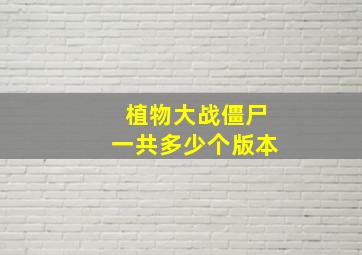 植物大战僵尸
一共多少个版本